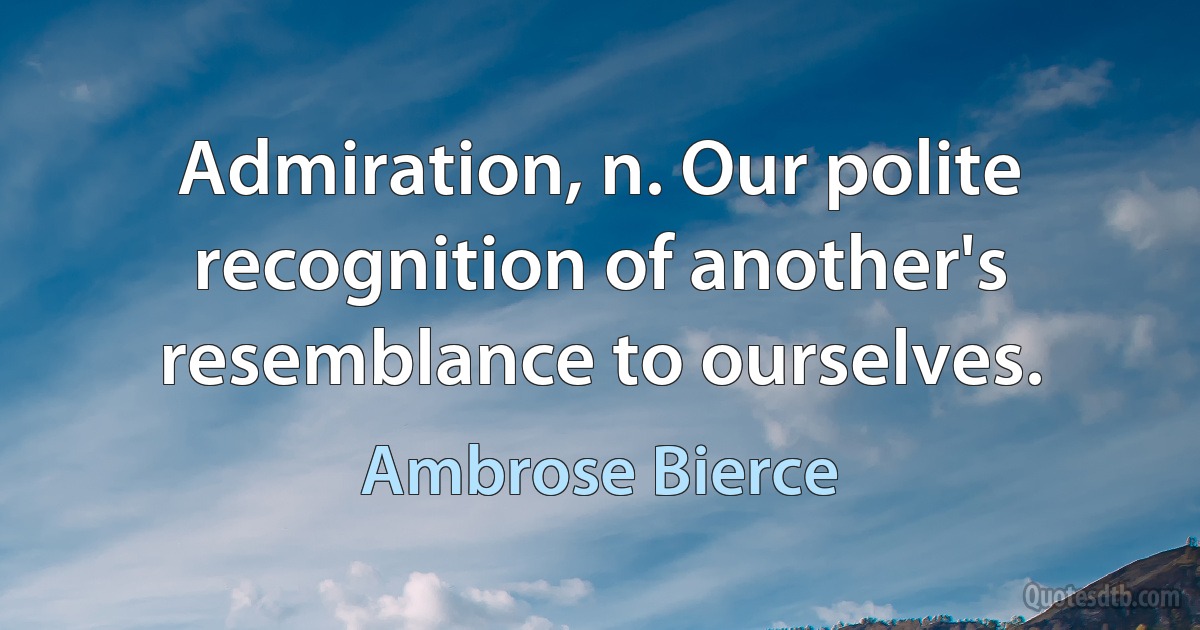 Admiration, n. Our polite recognition of another's resemblance to ourselves.

Ambrose Bierce

Quotesdtb.com